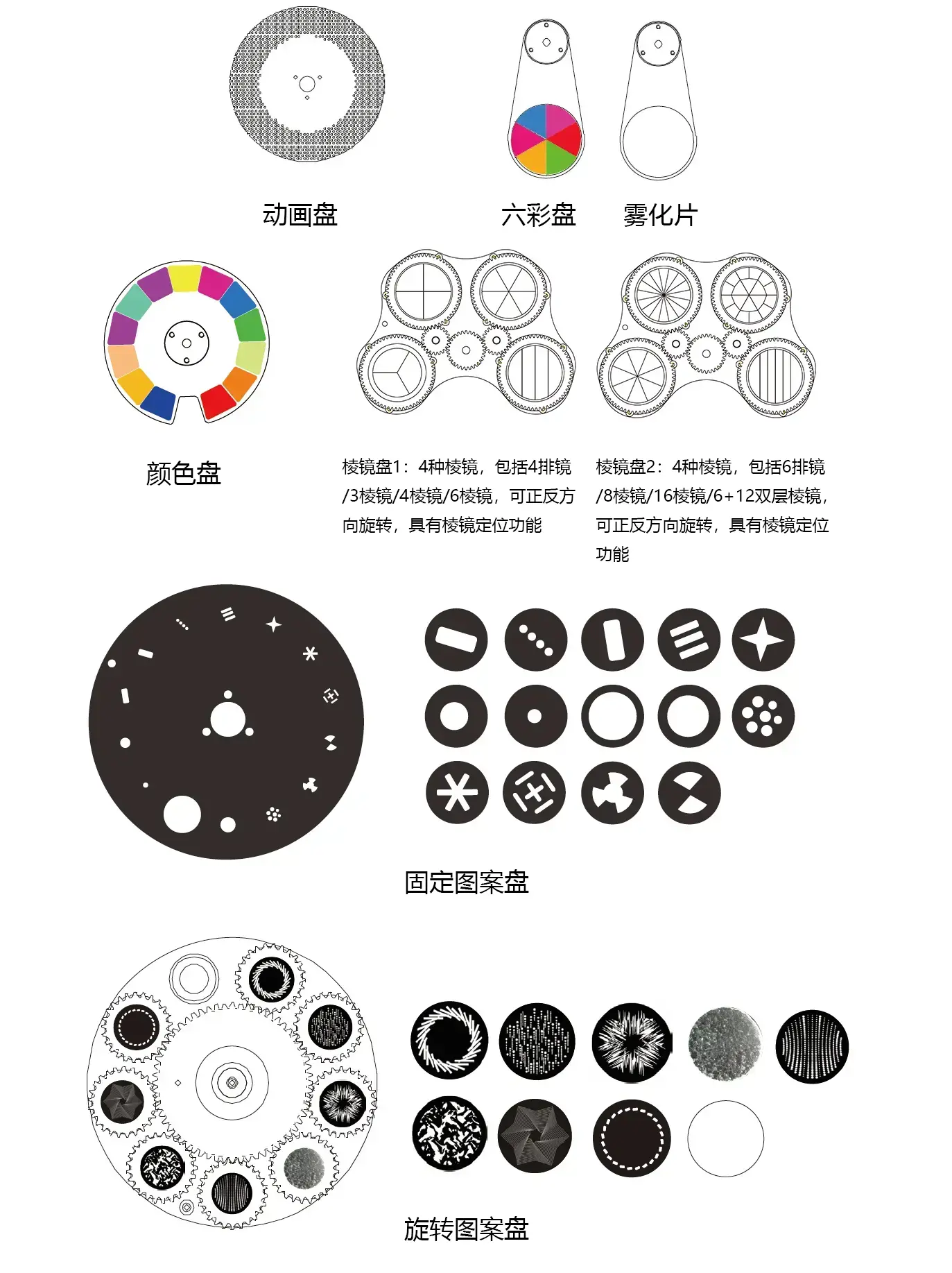 动画盘

六彩盘

雾化片

颜色盘

棱镜盘1：4种棱镜，包括4排镜/3棱镜/4棱镜/6棱镜，可正反方向旋转，具有棱镜定位功能

棱镜盘2：4种棱镜，包括6排镜/8棱镜/16棱镜/6+12双层棱镜，可正反方向旋转，具有棱镜定位功能

固定图案盘

旋转图案盘